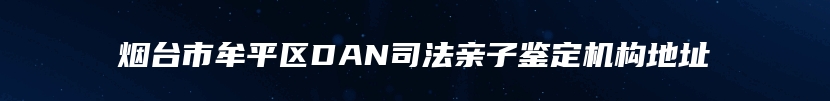 烟台市牟平区DAN司法亲子鉴定机构地址